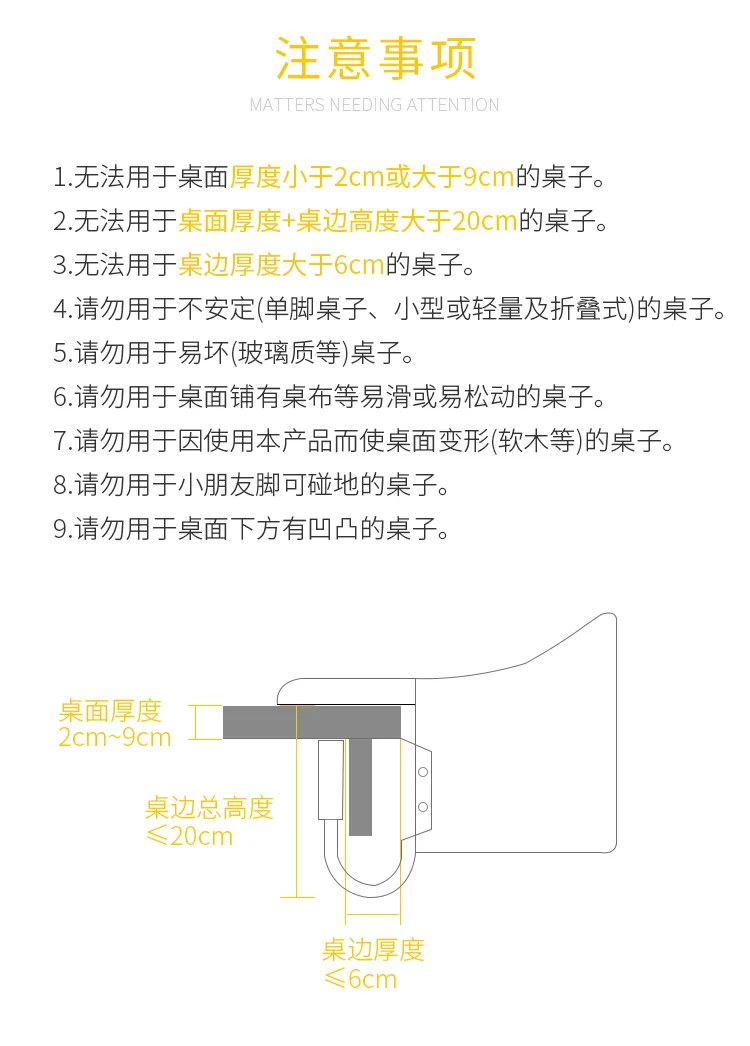 注意事项

MATTERS NEEDING ATTENTION

1.无法用于桌面厚度小于2cm或大于9cm的桌子。

2.无法用于桌面厚度+桌边高度大于20cm的桌子。

3.无法用于桌边厚度大于6cm的桌子。

4.请勿用于不安定(单脚桌子、小型或轻量及折叠式)的桌子。

5.请勿用于易坏(玻璃质等)桌子。

6.请勿用于桌面铺有桌布等易滑或易松动的桌子。

7.请勿用于因使用本产品而使桌面变形(软木等)的桌子。

8.请勿用于小朋友脚可碰地的桌子。

9.请勿用于桌面下方有凹凸的桌子。

桌面厚度
2cm~9cm

桌边总高度
≤20cm

桌边厚度
≤6cm